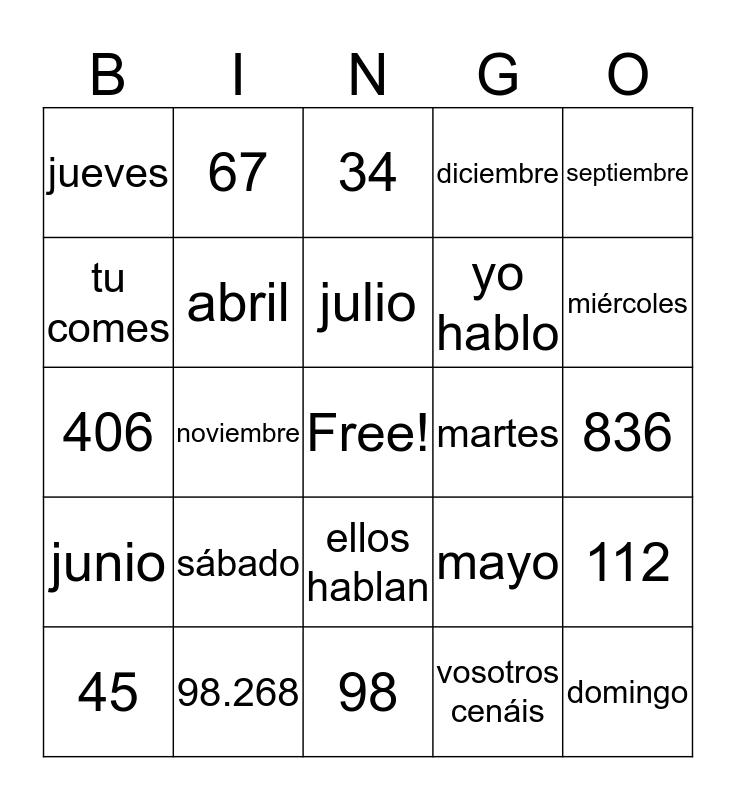 | B | I | N | G | O |
|---|---|---|---|---|
| jueves | 67 | 34 | diciembre | septiembre |
| tu comes | abril | julio | yo hablo | miércoles |
| 406 | noviembre | Free! | martes | 836 |
| junio | sábado | ellos hablan | mayo | 112 |
| 45 | 98.268 | 98 | vosotros cenáis | domingo |